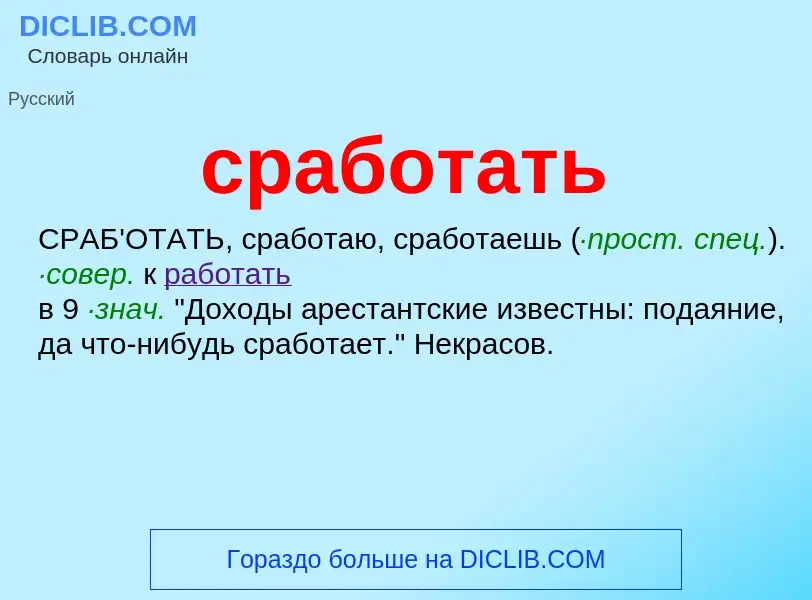 DICLIB.COM
Словарь онлайн

Русский

сработать

СРАБ'ОТАТЬ, сработаю, сработаешь (·прост. спец.). ·совер. к работать
в 9 ·знач. "Доходы арестантские известны: подаяние, да что-нибудь сработает." Некрасов.

Гораздо больше на DICLIB.COM